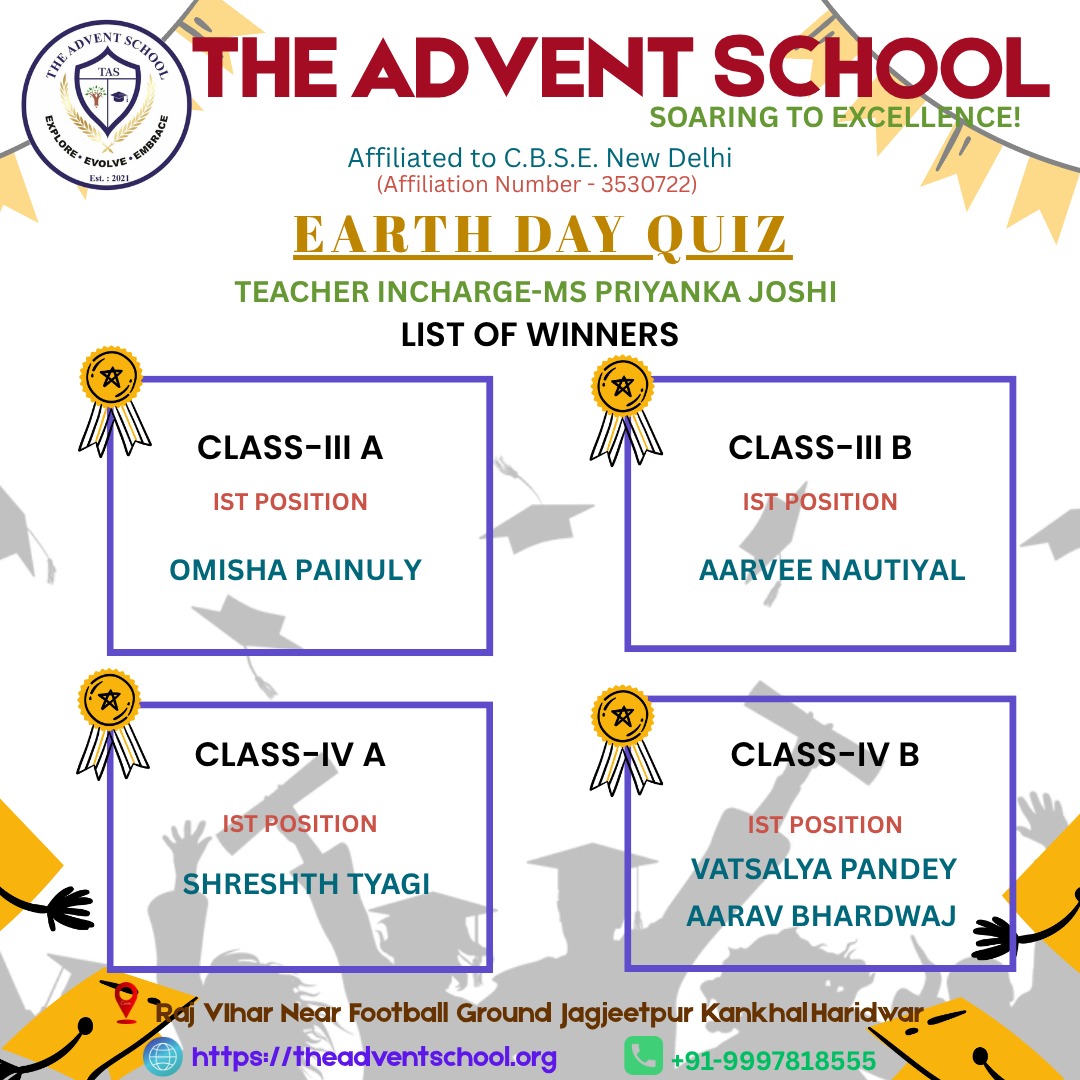 THE ADVENT SCHOOL
TAS
EXPLORE • EVOLVE • EMBRACE
Est. : 2021

THE ADVENT SCHOOL
SOARING TO EXCELLENCE!
Affiliated to C.B.S.E. New Delhi
(Affiliation Number - 3530722)

EARTH DAY QUIZ
TEACHER INCHARGE-MS PRIYANKA JOSHI
LIST OF WINNERS

CLASS-III A
IST POSITION
OMISHA PAINULY

CLASS-III B
IST POSITION
AARVEE NAUTIYAL

CLASS-IV A
IST POSITION
SHRESHTH TYAGI

CLASS-IV B
IST POSITION
VATSALYA PANDEY
AARAV BHARDWAJ

Raj Vihar Near Football Ground Jagjeetpur Kankhal Haridwar
https://theadventschool.org
+91-9997818555